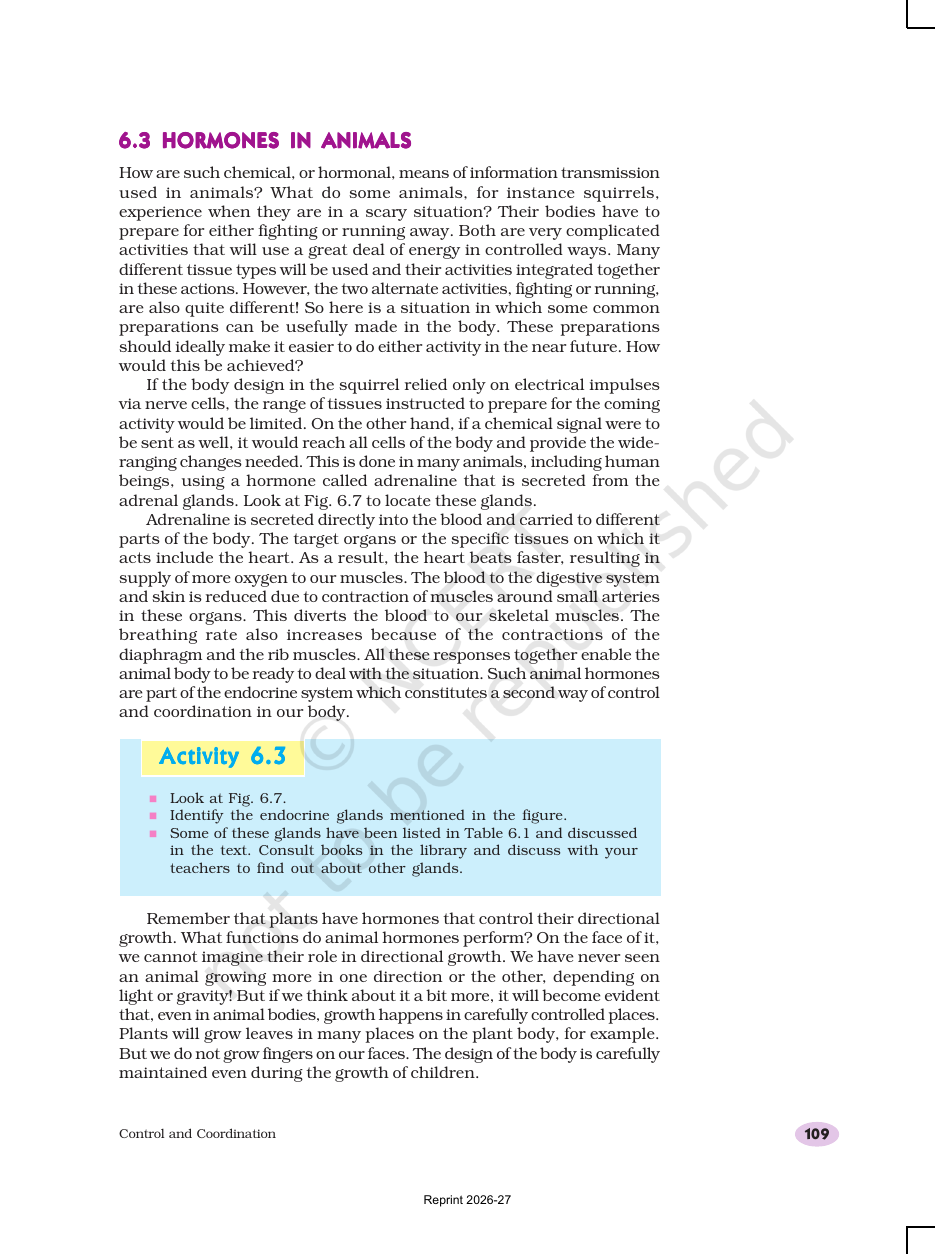 6.3 HORMONES IN ANIMALS

How are such chemical, or hormonal, means of information transmission used in animals? What do some animals, for instance squirrels, experience when they are in a scary situation? Their bodies have to prepare for either fighting or running away. Both are very complicated activities that will use a great deal of energy in controlled ways. Many different tissue types will be used and their activities integrated together in these actions. However, the two alternate activities, fighting or running, are also quite different! So here is a situation in which some common preparations can be usefully made in the body. These preparations should ideally make it easier to do either activity in the near future. How would this be achieved?

If the body design in the squirrel relied only on electrical impulses via nerve cells, the range of tissues instructed to prepare for the coming activity would be limited. On the other hand, if a chemical signal were to be sent as well, it would reach all cells of the body and provide the wide-ranging changes needed. This is done in many animals, including human beings, using a hormone called adrenaline that is secreted from the adrenal glands. Look at Fig. 6.7 to locate these glands.

Adrenaline is secreted directly into the blood and carried to different parts of the body. The target organs or the specific tissues on which it acts include the heart. As a result, the heart beats faster, resulting in supply of more oxygen to our muscles. The blood to the digestive system and skin is reduced due to contraction of muscles around small arteries in these organs. This diverts the blood to our skeletal muscles. The breathing rate also increases because of the contractions of the diaphragm and the rib muscles. All these responses together enable the animal body to be ready to deal with the situation. Such animal hormones are part of the endocrine system which constitutes a second way of control and coordination in our body.

Activity 6.3

• Look at Fig. 6.7.
• Identify the endocrine glands mentioned in the figure.
• Some of these glands have been listed in Table 6.1 and discussed in the text. Consult books in the library and discuss with your teachers to find out about other glands.

Remember that plants have hormones that control their directional growth. What functions do animal hormones perform? On the face of it, we cannot imagine their role in directional growth. We have never seen an animal growing more in one direction or the other, depending on light or gravity! But if we think about it a bit more, it will become evident that, even in animal bodies, growth happens in carefully controlled places. Plants will grow leaves in many places on the plant body, for example. But we do not grow fingers on our faces. The design of the body is carefully maintained even during the growth of children.

Control and Coordination

109

Reprint 2026-27

© NCERT not to be republished